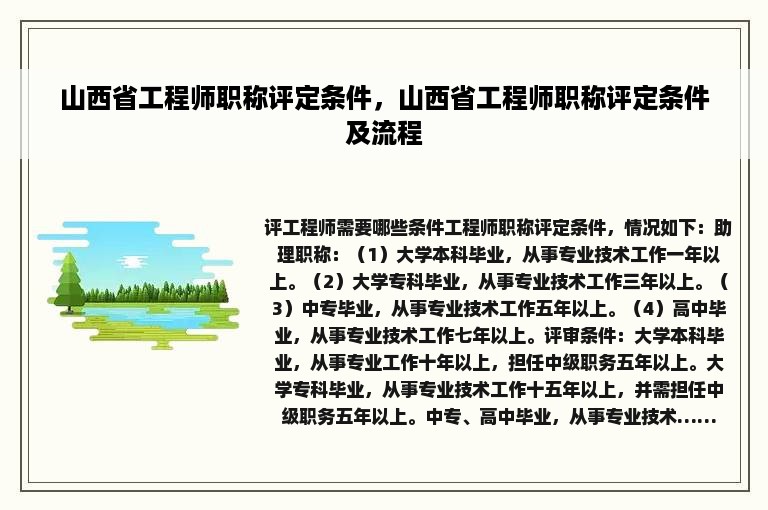 山西省工程师职称评定条件，山西省工程师职称评定条件及流程

评工程师需要哪些条件工程师职称评定条件，情况如下：助理职称：（1）大学本科毕业，从事专业技术工作一年以上。（2）大学专科毕业，从事专业技术工作三年以上。（3）中专毕业，从事专业技术工作五年以上。（4）高中毕业，从事专业技术工作七年以上。评审条件：大学本科毕业，从事专业工作十年以上，担任中级职务五年以上。大学专科毕业，从事专业技术工作十五年以上，并需担任中级职务五年以上。中专、高中毕业，从事专业技术......